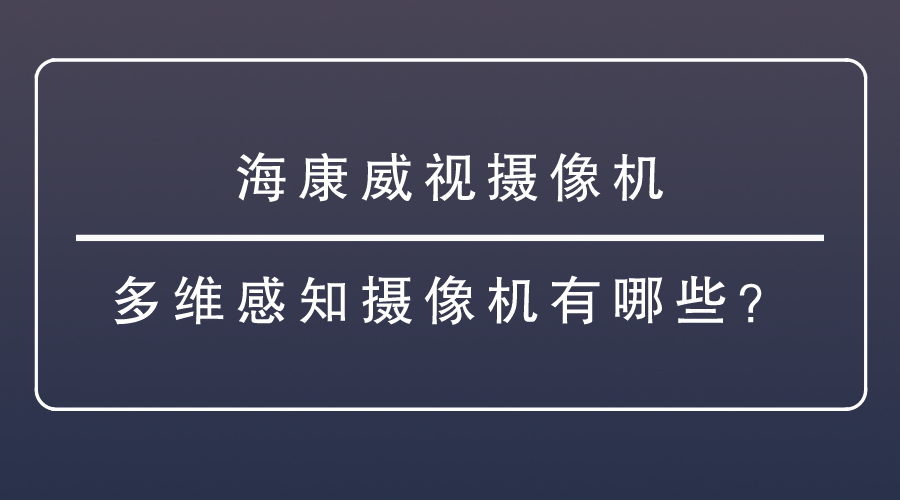 海康威视摄像机

多维感知摄像机有哪些？